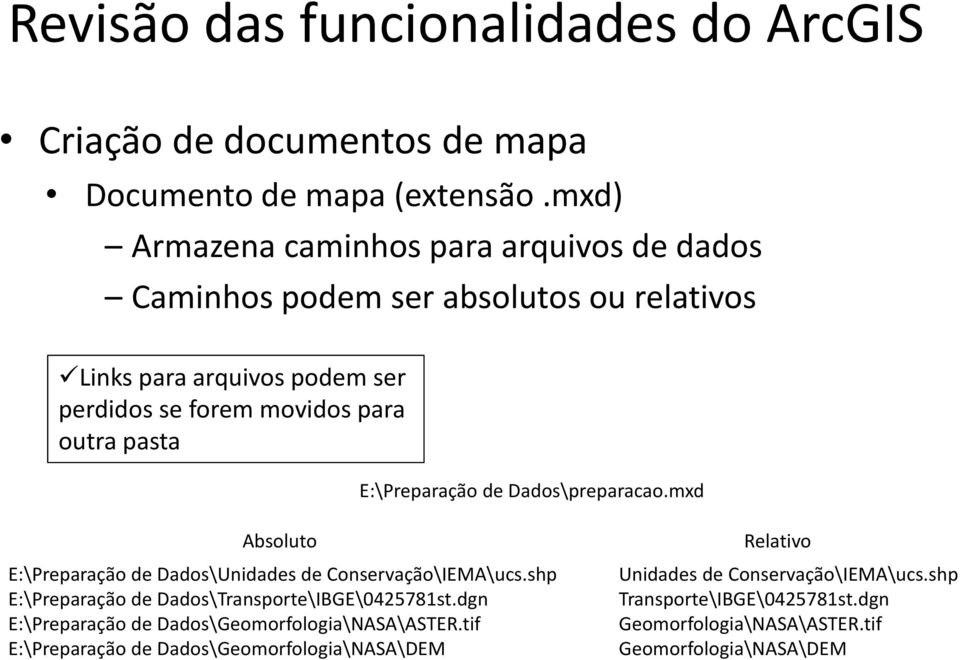 Revisão das funcionalidades do ArcGIS

• Criação de documentos de mapa
  • Documento de mapa (extensão .mxd)
    – Armazena caminhos para arquivos de dados
    – Caminhos podem ser absolutos ou relativos

✓Links para arquivos podem ser perdidos se forem movidos para outra pasta

E:\Preparação de Dados\preparacao.mxd

Absoluto

E:\Preparação de Dados\Unidades de Conservação\IEMA\ucs.shp
E:\Preparação de Dados\Transporte\IBGE\0425781st.dgn
E:\Preparação de Dados\Geomorfologia\NASA\ASTER.tif
E:\Preparação de Dados\Geomorfologia\NASA\DEM

Relativo

Unidades de Conservação\IEMA\ucs.shp
Transporte\IBGE\0425781st.dgn
Geomorfologia\NASA\ASTER.tif
Geomorfologia\NASA\DEM